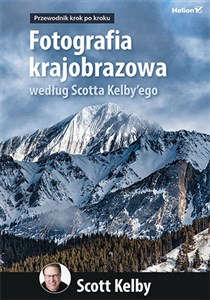 Helion

Przewodnik krok po kroku

Fotografia krajobrazowa

według Scotta Kelby'ego

Scott Kelby